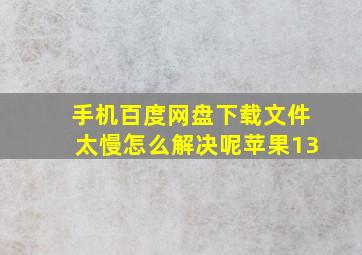 手机百度网盘下载文件太慢怎么解决呢苹果13